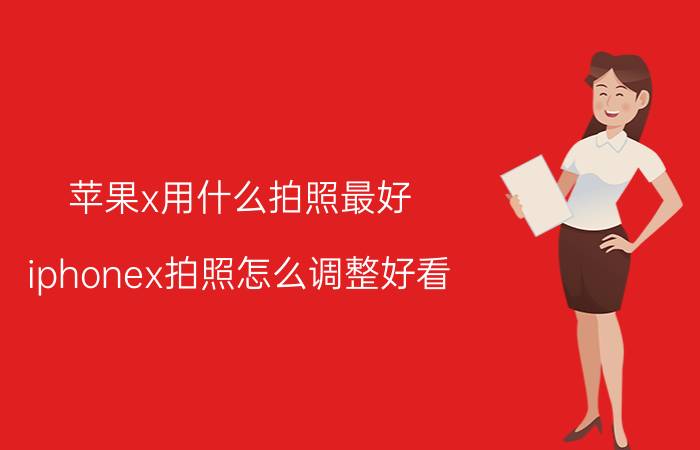 苹果x用什么拍照最好

iphonex拍照怎么调整好看